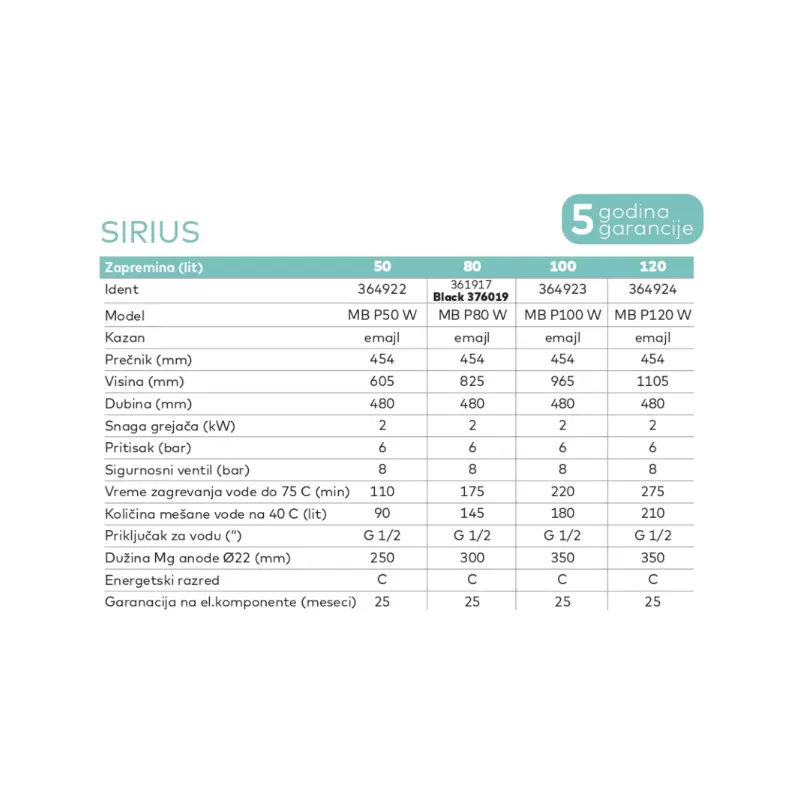 SIRIUS

5 godina garancije

| Zapremina (lit) | 50 | 80 | 100 | 120 |
|---|---|---|---|---|
| Ident | 364922 | 361917 Black 376019 | 364923 | 364924 |
| Model | MB P50 W | MB P80 W | MB P100 W | MB P120 W |
| Kazan | emajl | emajl | emajl | emajl |
| Prečnik (mm) | 454 | 454 | 454 | 454 |
| Visina (mm) | 605 | 825 | 965 | 1105 |
| Dubina (mm) | 480 | 480 | 480 | 480 |
| Snaga grejača (kW) | 2 | 2 | 2 | 2 |
| Pritisak (bar) | 6 | 6 | 6 | 6 |
| Sigurnosni ventil (bar) | 8 | 8 | 8 | 8 |
| Vreme zagrevanja vode do 75 C (min) | 110 | 175 | 220 | 275 |
| Količina mešane vode na 40 C (lit) | 90 | 145 | 180 | 210 |
| Priključak za vodu (") | G 1/2 | G 1/2 | G 1/2 | G 1/2 |
| Dužina Mg anode Ø22 (mm) | 250 | 300 | 350 | 350 |
| Energetski razred | C | C | C | C |
| Garanacija na el.komponente (meseci) | 25 | 25 | 25 | 25 |